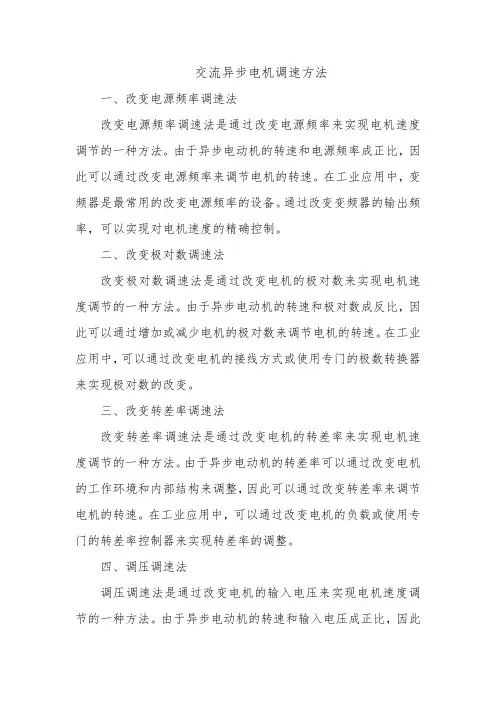 交流异步电机调速方法

一、改变电源频率调速法

改变电源频率调速法是通过改变电源频率来实现电机速度调节的一种方法。由于异步电动机的转速和电源频率成正比，因此可以通过改变电源频率来调节电机的转速。在工业应用中，变频器是最常用的改变电源频率的设备。通过改变变频器的输出频率，可以实现对电机速度的精确控制。

二、改变极对数调速法

改变极对数调速法是通过改变电机的极对数来实现电机速度调节的一种方法。由于异步电动机的转速和极对数成反比，因此可以通过增加或减少电机的极对数来调节电机的转速。在工业应用中，可以通过改变电机的接线方式或使用专门的极数转换器来实现极对数的改变。

三、改变转差率调速法

改变转差率调速法是通过改变电机的转差率来实现电机速度调节的一种方法。由于异步电动机的转差率可以通过改变电机的工作环境和内部结构来调整，因此可以通过改变转差率来调节电机的转速。在工业应用中，可以通过改变电机的负载或使用专门的转差率控制器来实现转差率的调整。

四、调压调速法

调压调速法是通过改变电机的输入电压来实现电机速度调节的一种方法。由于异步电动机的转速和输入电压成正比，因此